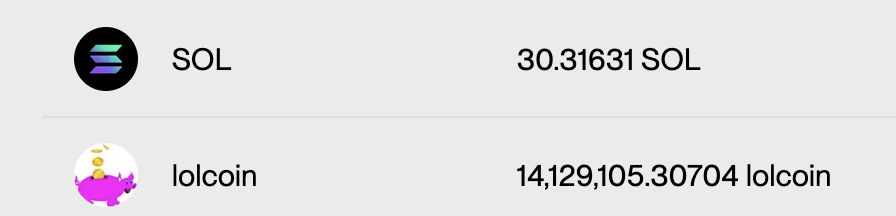 SOL 30.31631 SOL

lolcoin 14,129,105.30704 lolcoin